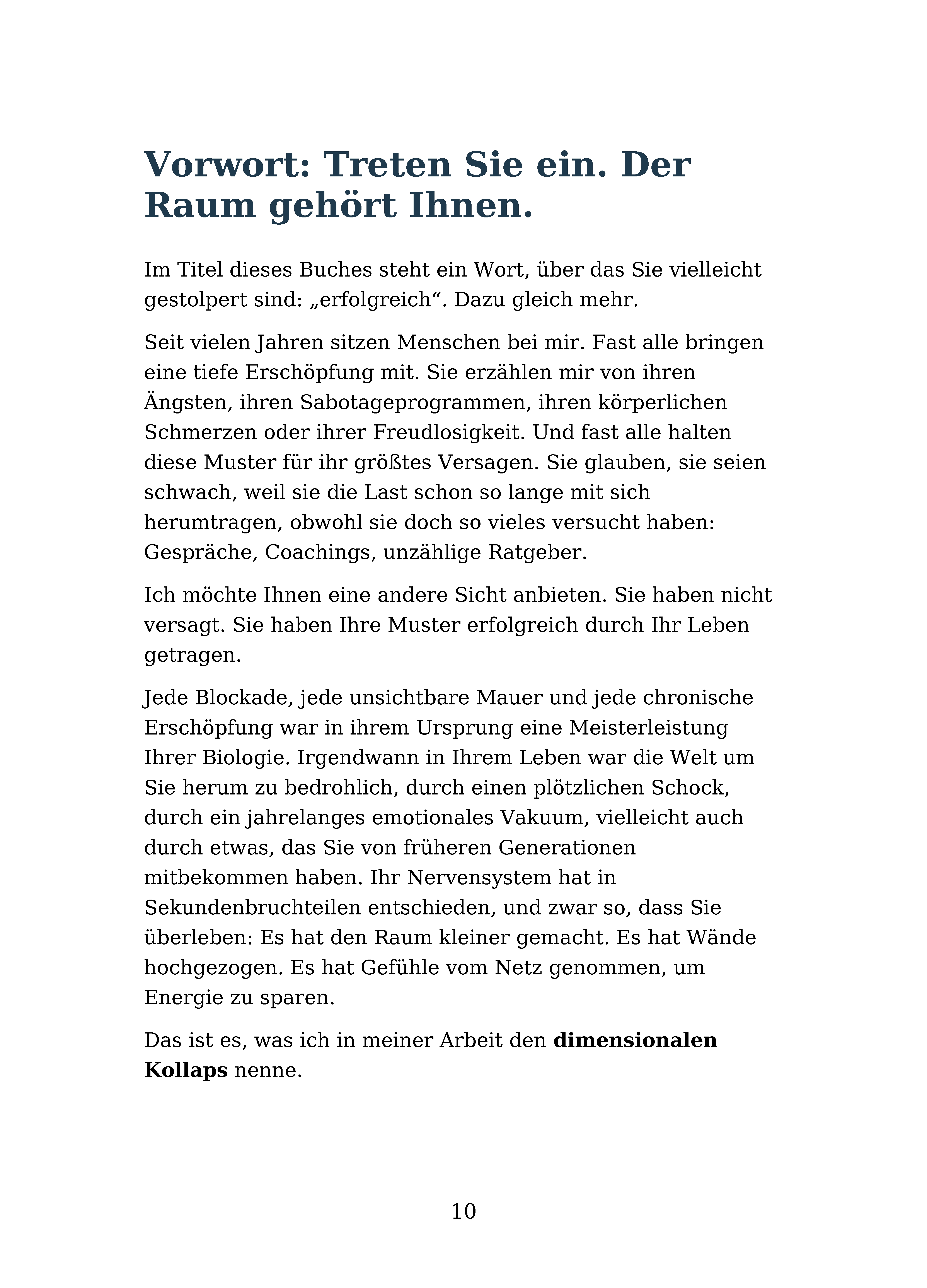 Vorwort: Treten Sie ein. Der Raum gehört Ihnen.

Im Titel dieses Buches steht ein Wort, über das Sie vielleicht gestolpert sind: „erfolgreich“. Dazu gleich mehr.

Seit vielen Jahren sitzen Menschen bei mir. Fast alle bringen eine tiefe Erschöpfung mit. Sie erzählen mir von ihren Ängsten, ihren Sabotageprogrammen, ihren körperlichen Schmerzen oder ihrer Freudlosigkeit. Und fast alle halten diese Muster für ihr größtes Versagen. Sie glauben, sie seien schwach, weil sie die Last schon so lange mit sich herumtragen, obwohl sie doch so vieles versucht haben: Gespräche, Coachings, unzählige Ratgeber.

Ich möchte Ihnen eine andere Sicht anbieten. Sie haben nicht versagt. Sie haben Ihre Muster erfolgreich durch Ihr Leben getragen.

Jede Blockade, jede unsichtbare Mauer und jede chronische Erschöpfung war in ihrem Ursprung eine Meisterleistung Ihrer Biologie. Irgendwann in Ihrem Leben war die Welt um Sie herum zu bedrohlich, durch einen plötzlichen Schock, durch ein jahrelanges emotionales Vakuum, vielleicht auch durch etwas, das Sie von früheren Generationen mitbekommen haben. Ihr Nervensystem hat in Sekundenbruchteilen entschieden, und zwar so, dass Sie überleben: Es hat den Raum kleiner gemacht. Es hat Wände hochgezogen. Es hat Gefühle vom Netz genommen, um Energie zu sparen.

Das ist es, was ich in meiner Arbeit den dimensionalen Kollaps nenne.

10